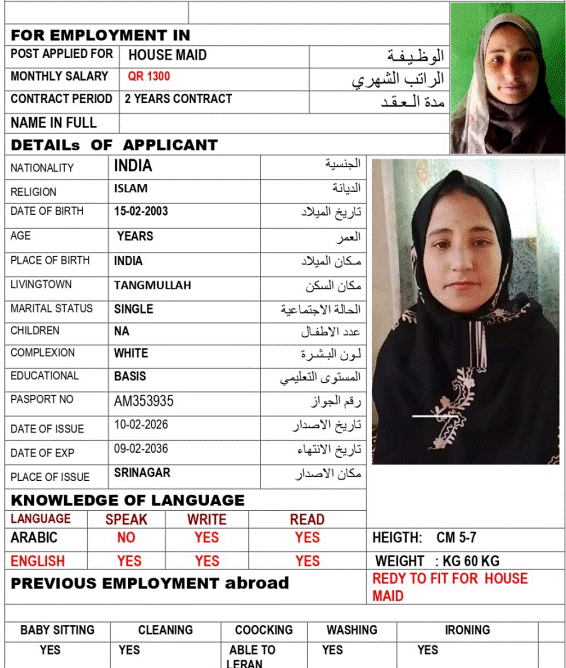 FOR EMPLOYMENT IN

| POST APPLIED FOR | HOUSE MAID | الوظيفة |
|---|---|---|
| MONTHLY SALARY | QR 1300 | الراتب الشهري |
| CONTRACT PERIOD | 2 YEARS CONTRACT | مدة العقد |
| NAME IN FULL | | |

DETAILs OF APPLICANT

| NATIONALITY | INDIA | الجنسية |
|---|---|---|
| RELIGION | ISLAM | الديانة |
| DATE OF BIRTH | 15-02-2003 | تاريخ الميلاد |
| AGE | YEARS | العمر |
| PLACE OF BIRTH | INDIA | مكان الميلاد |
| LIVINGTOWN | TANGMULLAH | مكان السكن |
| MARITAL STATUS | SINGLE | الحالة الاجتماعية |
| CHILDREN | NA | عدد الاطفال |
| COMPLEXION | WHITE | لون البشرة |
| EDUCATIONAL | BASIS | المستوى التعليمي |
| PASPORT NO | AM353935 | رقم الجواز |
| DATE OF ISSUE | 10-02-2026 | تاريخ الاصدار |
| DATE OF EXP | 09-02-2036 | تاريخ الانتهاء |
| PLACE OF ISSUE | SRINAGAR | مكان الاصدار |

KNOWLEDGE OF LANGUAGE

| LANGUAGE | SPEAK | WRITE | READ |
|---|---|---|---|
| ARABIC | NO | YES | YES |
| ENGLISH | YES | YES | YES |

HEIGTH: CM 5-7
WEIGHT : KG 60 KG

PREVIOUS EMPLOYMENT abroad

REDY TO FIT FOR HOUSE MAID

| BABY SITTING | CLEANING | COOCKING | WASHING | IRONING |
|---|---|---|---|---|
| YES | YES | ABLE TO LERAN | YES | YES |